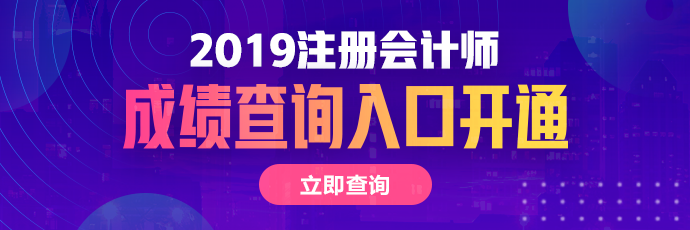 2019注册会计师

成绩查询入口开通

立即查询